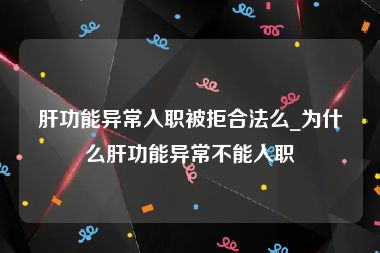 肝功能异常入职被拒合法么_为什么肝功能异常不能入职